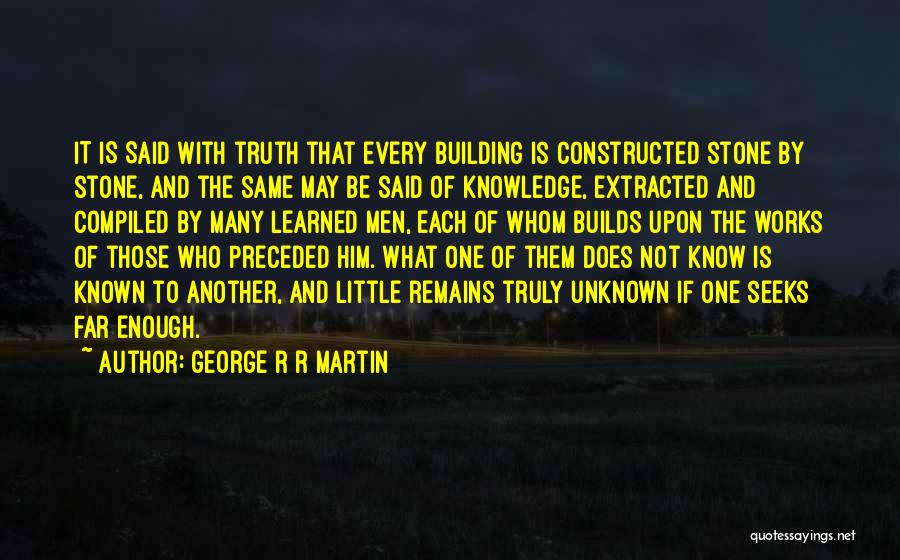 IT IS SAID WITH TRUTH THAT EVERY BUILDING IS CONSTRUCTED STONE BY STONE, AND THE SAME MAY BE SAID OF KNOWLEDGE, EXTRACTED AND COMPILED BY MANY LEARNED MEN, EACH OF WHOM BUILDS UPON THE WORKS OF THOSE WHO PRECEDED HIM. WHAT ONE OF THEM DOES NOT KNOW IS KNOWN TO ANOTHER, AND LITTLE REMAINS TRULY UNKNOWN IF ONE SEEKS FAR ENOUGH.

~ AUTHOR: GEORGE R R MARTIN

quotessayings.net